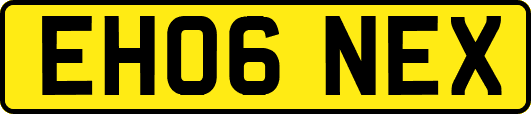 EH06 NEX